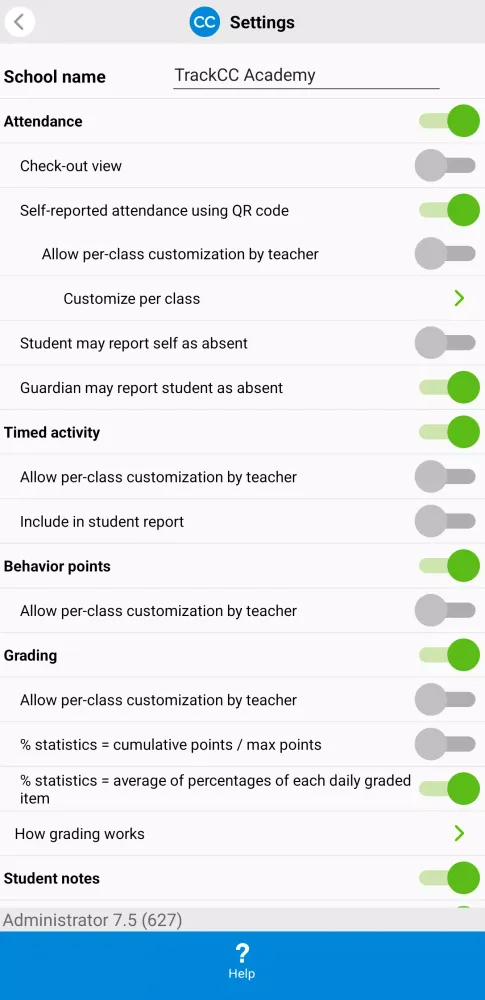 CC Settings

School name TrackCC Academy

Attendance

Check-out view

Self-reported attendance using QR code

Allow per-class customization by teacher

Customize per class

Student may report self as absent

Guardian may report student as absent

Timed activity

Allow per-class customization by teacher

Include in student report

Behavior points

Allow per-class customization by teacher

Grading

Allow per-class customization by teacher

% statistics = cumulative points / max points

% statistics = average of percentages of each daily graded item

How grading works

Student notes

Administrator 7.5 (627)

?
Help